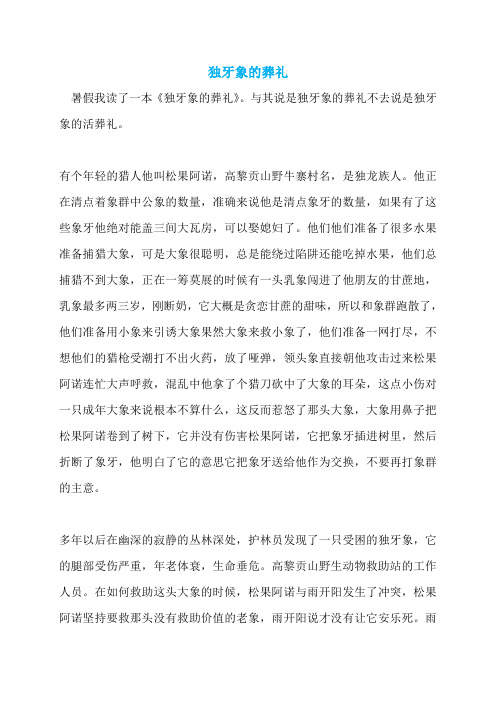 独牙象的葬礼

暑假我读了一本《独牙象的葬礼》。与其说是独牙象的葬礼不去说是独牙象的活葬礼。

有个年轻的猎人他叫松果阿诺，高黎贡山野牛寨村名，是独龙族人。他正在清点着象群中公象的数量，准确来说他是清点象牙的数量，如果有了这些象牙他绝对能盖三间大瓦房，可以娶媳妇了。他们他们准备了很多水果准备捕猎大象，可是大象很聪明，总是能绕过陷阱还能吃掉水果，他们总捕猎不到大象，正在一筹莫展的时候有一头乳象闯进了他朋友的甘蔗地，乳象最多两三岁，刚断奶，它大概是贪恋甘蔗的甜味，所以和象群跑散了，他们准备用小象来引诱大象果然大象来救小象了，他们准备一网打尽，不想他们的猎枪受潮打不出火药，放了哑弹，领头象直接朝他攻击过来松果阿诺连忙大声呼救，混乱中他拿了个猎刀砍中了大象的耳朵，这点小伤对一只成年大象来说根本不算什么，这反而惹怒了那头大象，大象用鼻子把松果阿诺卷到了树下，它并没有伤害松果阿诺，它把象牙插进树里，然后折断了象牙，他明白了它的意思它把象牙送给他作为交换，不要再打象群的主意。

多年以后在幽深的寂静的丛林深处，护林员发现了一只受困的独牙象，它的腿部受伤严重，年老体衰，生命垂危。高黎贡山野生动物救助站的工作人员。在如何救助这头大象的时候，松果阿诺与雨开阳发生了冲突，松果阿诺坚持要救那头没有救助价值的老象，雨开阳说才没有让它安乐死。雨